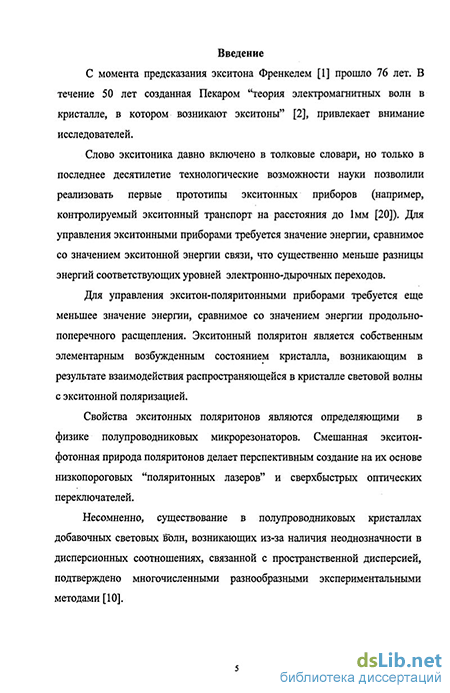 Введение

С момента предсказания экситона Френкелем [1] прошло 76 лет. В течение 50 лет созданная Пекаром "теория электромагнитных волн в кристалле, в котором возникают экситоны" [2], привлекает внимание исследователей.

Слово экситоника давно включено в толковые словари, но только в последнее десятилетие технологические возможности науки позволили реализовать первые прототипы экситонных приборов (например, контролируемый экситонный транспорт на расстояния до 1мм [20]). Для управления экситонными приборами требуется значение энергии, сравнимое со значением экситонной энергии связи, что существенно меньше разницы энергий соответствующих уровней электронно-дырочных переходов.

Для управления экситон-поляритонными приборами требуется еще меньшее значение энергии, сравнимое со значением энергии продольно-поперечного расщепления. Экситонный поляритон является собственным элементарным возбужденным состоянием кристалла, возникающим в результате взаимодействия распространяющейся в кристалле световой волны с экситонной поляризацией.

Свойства экситонных поляритонов являются определяющими в физике полупроводниковых микрорезонаторов. Смешанная экситон-фотонная природа поляритонов делает перспективным создание на их основе низкопороговых "поляритонных лазеров" и сверхбыстрых оптических переключателей.

Несомненно, существование в полупроводниковых кристаллах добавочных световых волн, возникающих из-за наличия неоднозначности в дисперсионных соотношениях, связанной с пространственной дисперсией, подтверждено многочисленными разнообразными экспериментальными методами [10].

5

dsLib.net
библиотека диссертаций